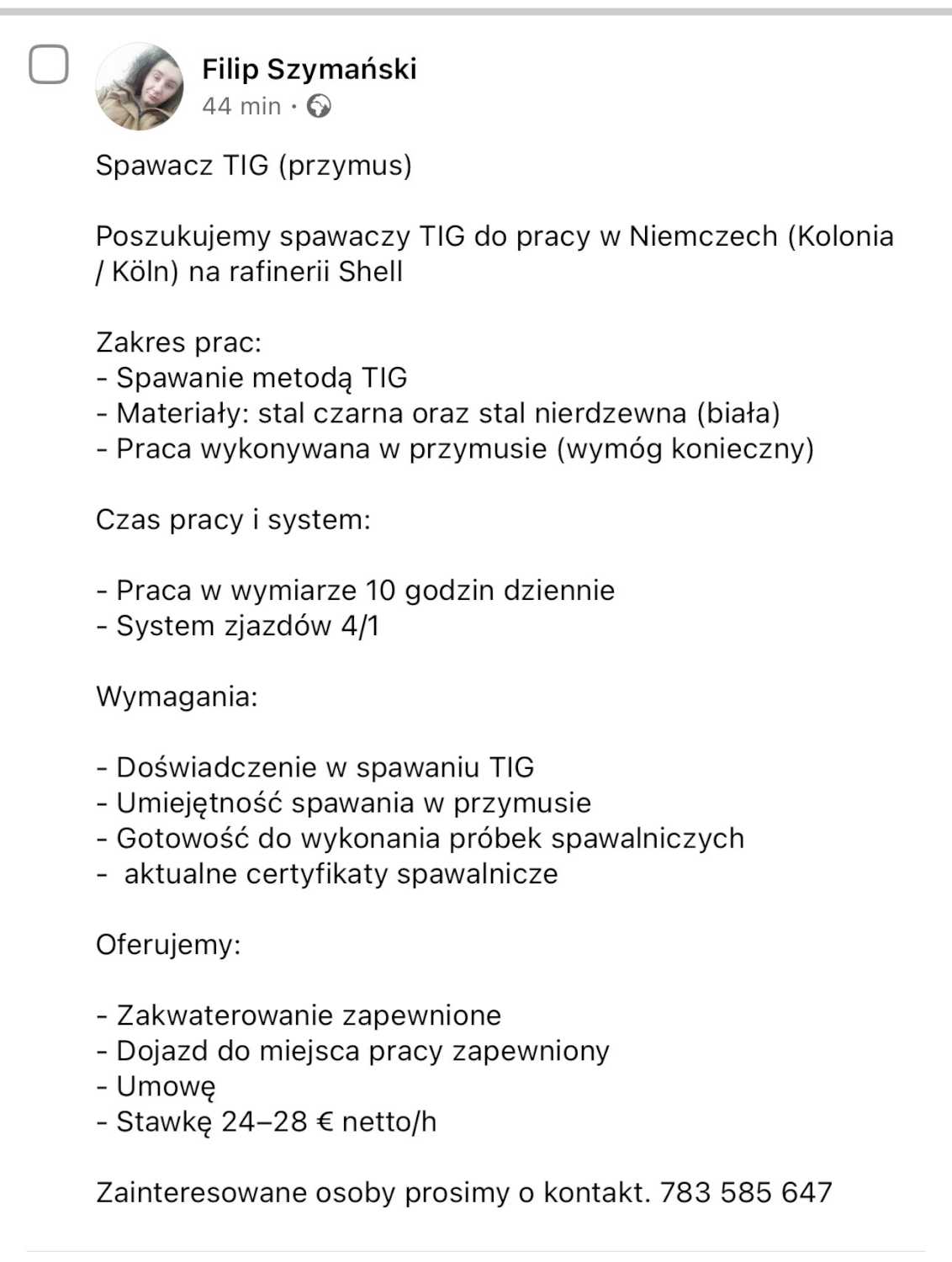 Filip Szymański
44 min ·

Spawacz TIG (przymus)

Poszukujemy spawaczy TIG do pracy w Niemczech (Kolonia / Köln) na rafinerii Shell

Zakres prac:
- Spawanie metodą TIG
- Materiały: stal czarna oraz stal nierdzewna (biała)
- Praca wykonywana w przymusie (wymóg konieczny)

Czas pracy i system:

- Praca w wymiarze 10 godzin dziennie
- System zjazdów 4/1

Wymagania:

- Doświadczenie w spawaniu TIG
- Umiejętność spawania w przymusie
- Gotowość do wykonania próbek spawalniczych
- aktualne certyfikaty spawalnicze

Oferujemy:

- Zakwaterowanie zapewnione
- Dojazd do miejsca pracy zapewniony
- Umowę
- Stawkę 24–28 € netto/h

Zainteresowane osoby prosimy o kontakt. 783 585 647